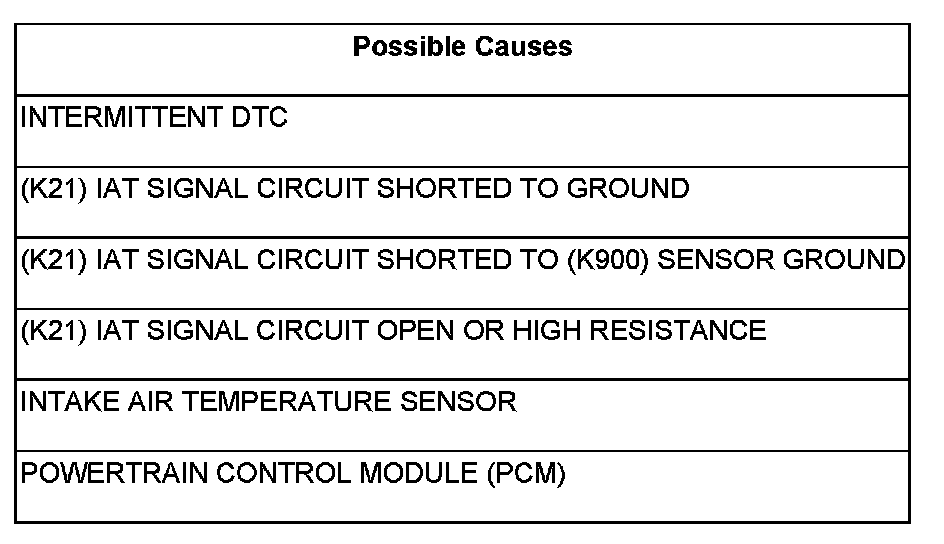 | Possible Causes |
|---|
| INTERMITTENT DTC |
| (K21) IAT SIGNAL CIRCUIT SHORTED TO GROUND |
| (K21) IAT SIGNAL CIRCUIT SHORTED TO (K900) SENSOR GROUND |
| (K21) IAT SIGNAL CIRCUIT OPEN OR HIGH RESISTANCE |
| INTAKE AIR TEMPERATURE SENSOR |
| POWERTRAIN CONTROL MODULE (PCM) |